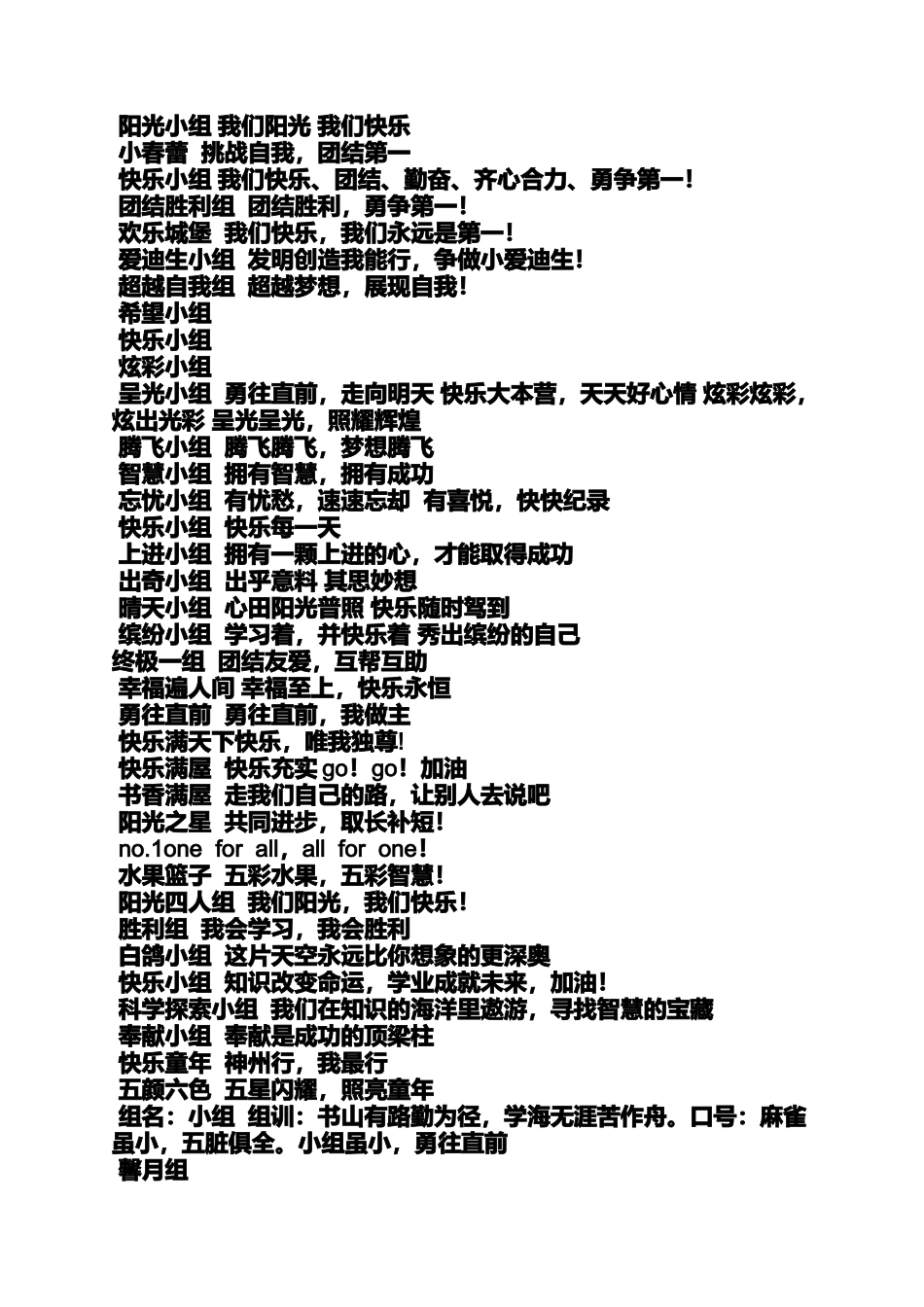 阳光小组 我们阳光 我们快乐
小春蕾 挑战自我，团结第一
快乐小组 我们快乐、团结、勤奋、齐心合力、勇争第一！
团结胜利组 团结胜利，勇争第一！
欢乐城堡 我们快乐，我们永远是第一！
爱迪生小组 发明创造我能行，争做小爱迪生！
超越自我组 超越梦想，展现自我！
希望小组
快乐小组
炫彩小组
呈光小组 勇往直前，走向明天 快乐大本营，天天好心情 炫彩炫彩，炫出光彩 呈光呈光，照耀辉煌
腾飞小组 腾飞腾飞，梦想腾飞
智慧小组 拥有智慧，拥有成功
忘忧小组 有忧愁，速速忘却 有喜悦，快快纪录
快乐小组 快乐每一天
上进小组 拥有一颗上进的心，才能取得成功
出奇小组 出乎意料 其思妙想
晴天小组 心田阳光普照 快乐随时驾到
缤纷小组 学习着，并快乐着 秀出缤纷的自己
终极一组 团结友爱，互帮互助
幸福遍人间 幸福至上，快乐永恒
勇往直前 勇往直前，我做主
快乐满天下快乐，唯我独尊!
快乐满屋 快乐充实 go！go！加油
书香满屋 走我们自己的路，让别人去说吧
阳光之星 共同进步，取长补短！
no.1one for all，all for one！
水果篮子 五彩水果，五彩智慧！
阳光四人组 我们阳光，我们快乐！
胜利组 我会学习，我会胜利
白鸽小组 这片天空永远比你想象的更深奥
快乐小组 知识改变命运，学业成就未来，加油！
科学探索小组 我们在知识的海洋里遨游，寻找智慧的宝藏
奉献小组 奉献是成功的顶梁柱
快乐童年 神州行，我最行
五颜六色 五星闪耀，照亮童年
组名：小组 组训：书山有路勤为径，学海无涯苦作舟。口号：麻雀虽小，五脏俱全。小组虽小，勇往直前
馨月组